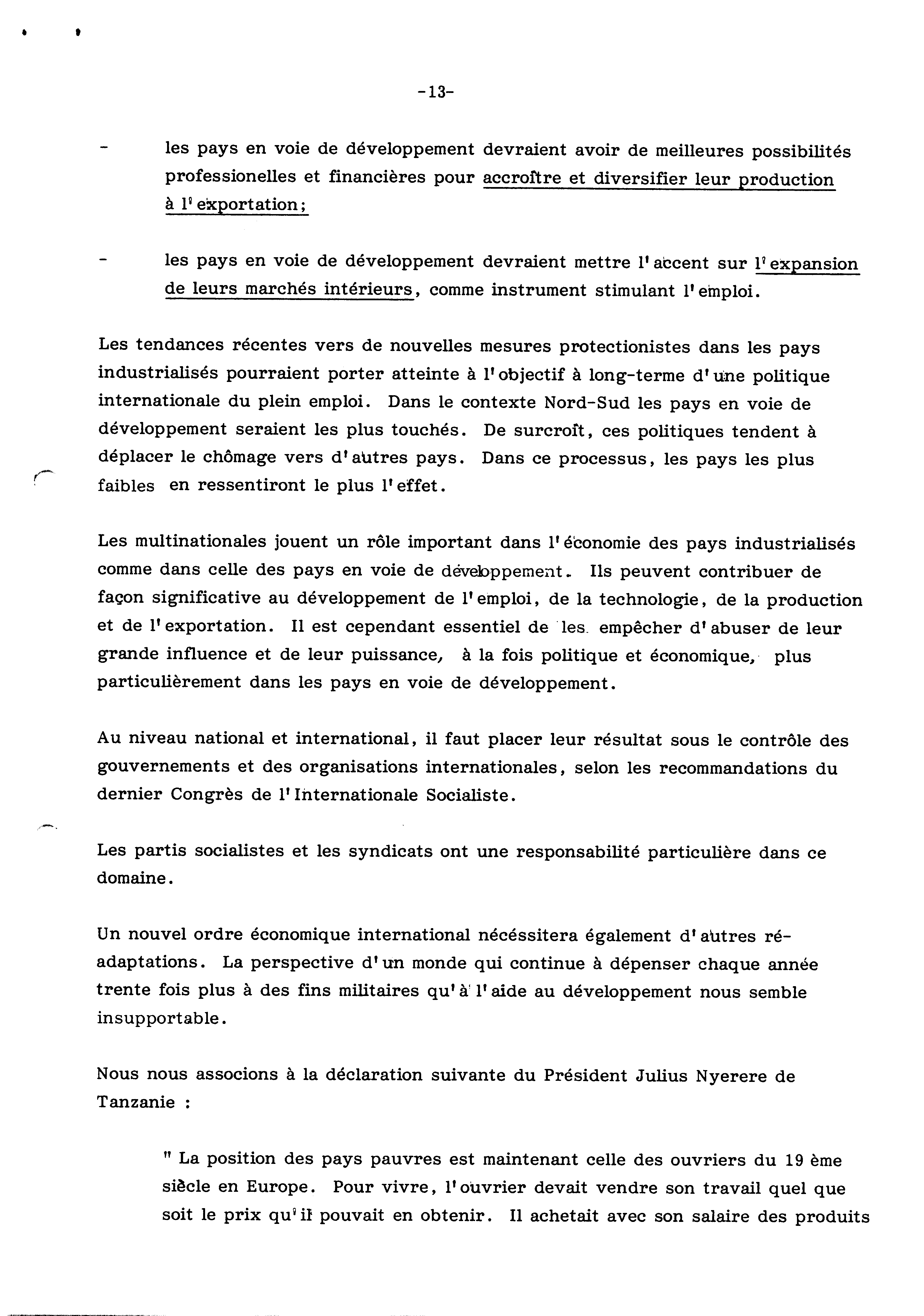 -13-

- les pays en voie de développement devraient avoir de meilleures possibilités professionelles et financières pour accroître et diversifier leur production à l'exportation;

- les pays en voie de développement devraient mettre l'accent sur l'expansion de leurs marchés intérieurs, comme instrument stimulant l'emploi.

Les tendances récentes vers de nouvelles mesures protectionistes dans les pays industrialisés pourraient porter atteinte à l'objectif à long-terme d'une politique internationale du plein emploi. Dans le contexte Nord-Sud les pays en voie de développement seraient les plus touchés. De surcroît, ces politiques tendent à déplacer le chômage vers d'autres pays. Dans ce processus, les pays les plus faibles en ressentiront le plus l'effet.

Les multinationales jouent un rôle important dans l'économie des pays industrialisés comme dans celle des pays en voie de développement. Ils peuvent contribuer de façon significative au développement de l'emploi, de la technologie, de la production et de l'exportation. Il est cependant essentiel de les empêcher d'abuser de leur grande influence et de leur puissance, à la fois politique et économique, plus particulièrement dans les pays en voie de développement.

Au niveau national et international, il faut placer leur résultat sous le contrôle des gouvernements et des organisations internationales, selon les recommandations du dernier Congrès de l'Internationale Socialiste.

Les partis socialistes et les syndicats ont une responsabilité particulière dans ce domaine.

Un nouvel ordre économique international nécéssitera également d'autres réadaptations. La perspective d'un monde qui continue à dépenser chaque année trente fois plus à des fins militaires qu'à l'aide au développement nous semble insupportable.

Nous nous associons à la déclaration suivante du Président Julius Nyerere de Tanzanie :

" La position des pays pauvres est maintenant celle des ouvriers du 19 ème siècle en Europe. Pour vivre, l'ouvrier devait vendre son travail quel que soit le prix qu'il pouvait en obtenir. Il achetait avec son salaire des produits